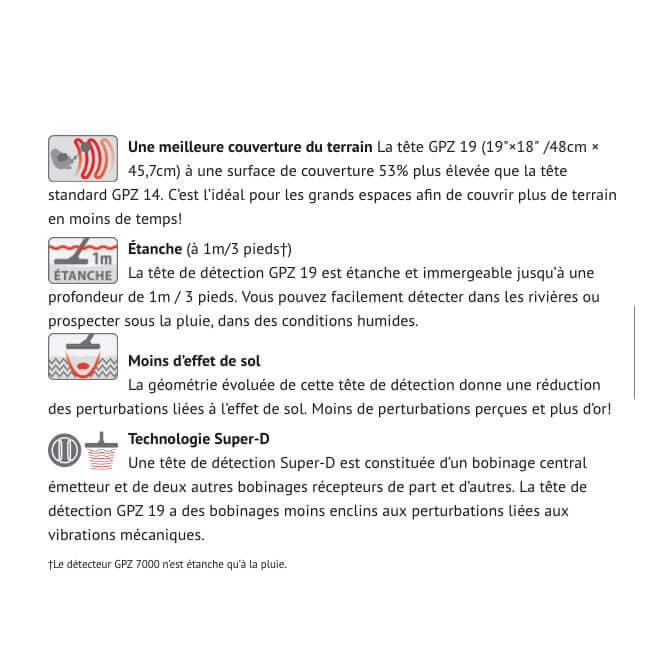 **Une meilleure couverture du terrain** La tête GPZ 19 (19"×18" /48cm × 45,7cm) à une surface de couverture 53% plus élevée que la tête standard GPZ 14. C'est l'idéal pour les grands espaces afin de couvrir plus de terrain en moins de temps!

1m
ÉTANCHE

**Étanche** (à 1m/3 pieds†)
La tête de détection GPZ 19 est étanche et immergeable jusqu'à une profondeur de 1m / 3 pieds. Vous pouvez facilement détecter dans les rivières ou prospecter sous la pluie, dans des conditions humides.

**Moins d'effet de sol**
La géométrie évoluée de cette tête de détection donne une réduction des perturbations liées à l'effet de sol. Moins de perturbations perçues et plus d'or!

**Technologie Super-D**
Une tête de détection Super-D est constituée d'un bobinage central émetteur et de deux autres bobinages récepteurs de part et d'autres. La tête de détection GPZ 19 a des bobinages moins enclins aux perturbations liées aux vibrations mécaniques.

†Le détecteur GPZ 7000 n'est étanche qu'à la pluie.